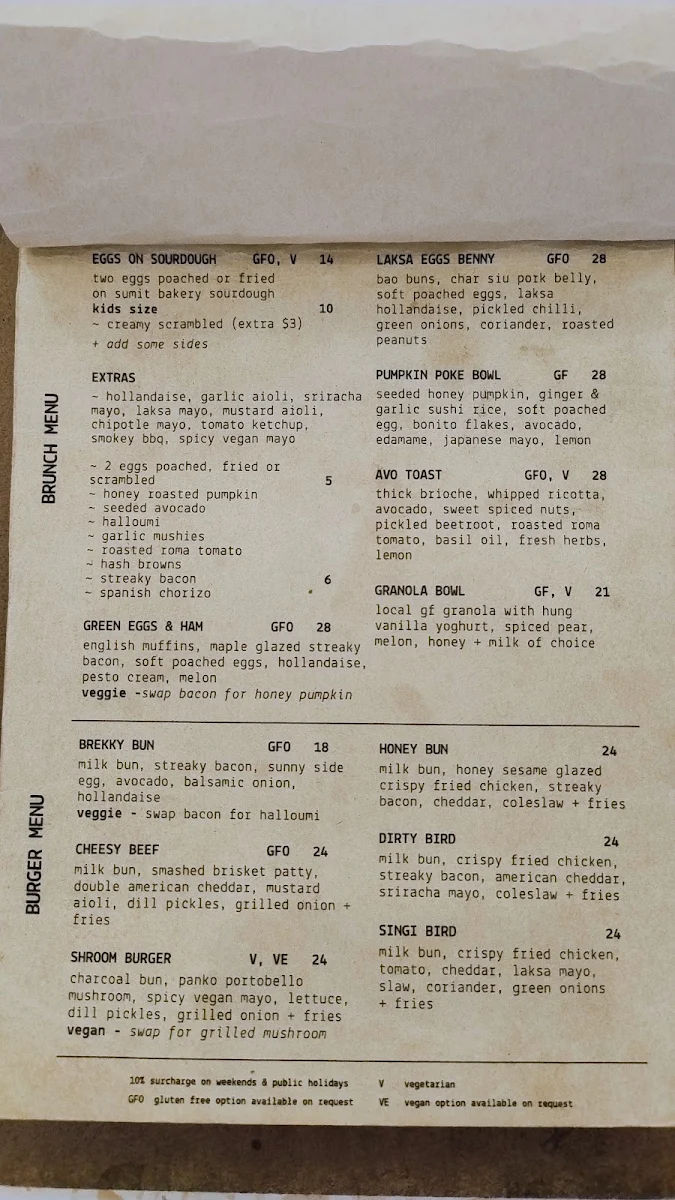 BRUNCH MENU

EGGS ON SOURDOUGH GFO, V 14
two eggs poached or fried on sumit bakery sourdough
kids size 10
~ creamy scrambled (extra $3)
+ add some sides

EXTRAS
~ hollandaise, garlic aioli, sriracha mayo, laksa mayo, mustard aioli, chipotle mayo, tomato ketchup, smokey bbq, spicy vegan mayo

~ 2 eggs poached, fried or scrambled 5
~ honey roasted pumpkin
~ seeded avocado
~ halloumi
~ garlic mushies
~ roasted roma tomato
~ hash browns
~ streaky bacon 6
~ spanish chorizo

GREEN EGGS & HAM GFO 28
english muffins, maple glazed streaky bacon, soft poached eggs, hollandaise, pesto cream, melon
veggie -swap bacon for honey pumpkin

LAKSA EGGS BENNY GFO 28
bao buns, char siu pork belly, soft poached eggs, laksa hollandaise, pickled chilli, green onions, coriander, roasted peanuts

PUMPKIN POKE BOWL GF 28
seeded honey pumpkin, ginger & garlic sushi rice, soft poached egg, bonito flakes, avocado, edamame, japanese mayo, lemon

AVO TOAST GFO, V 28
thick brioche, whipped ricotta, avocado, sweet spiced nuts, pickled beetroot, roasted roma tomato, basil oil, fresh herbs, lemon

GRANOLA BOWL GF, V 21
local gf granola with hung vanilla yoghurt, spiced pear, melon, honey + milk of choice

BURGER MENU

BREKKY BUN GFO 18
milk bun, streaky bacon, sunny side egg, avocado, balsamic onion, hollandaise
veggie - swap bacon for halloumi

CHEESY BEEF GFO 24
milk bun, smashed brisket patty, double american cheddar, mustard aioli, dill pickles, grilled onion + fries

SHROOM BURGER V, VE 24
charcoal bun, panko portobello mushroom, spicy vegan mayo, lettuce, dill pickles, grilled onion + fries
vegan - swap for grilled mushroom

HONEY BUN 24
milk bun, honey sesame glazed crispy fried chicken, streaky bacon, cheddar, coleslaw + fries

DIRTY BIRD 24
milk bun, crispy fried chicken, streaky bacon, american cheddar, sriracha mayo, coleslaw + fries

SINGI BIRD 24
milk bun, crispy fried chicken, tomato, cheddar, laksa mayo, slaw, coriander, green onions + fries

10% surcharge on weekends & public holidays
GFO gluten free option available on request
V vegetarian
VE vegan option available on request